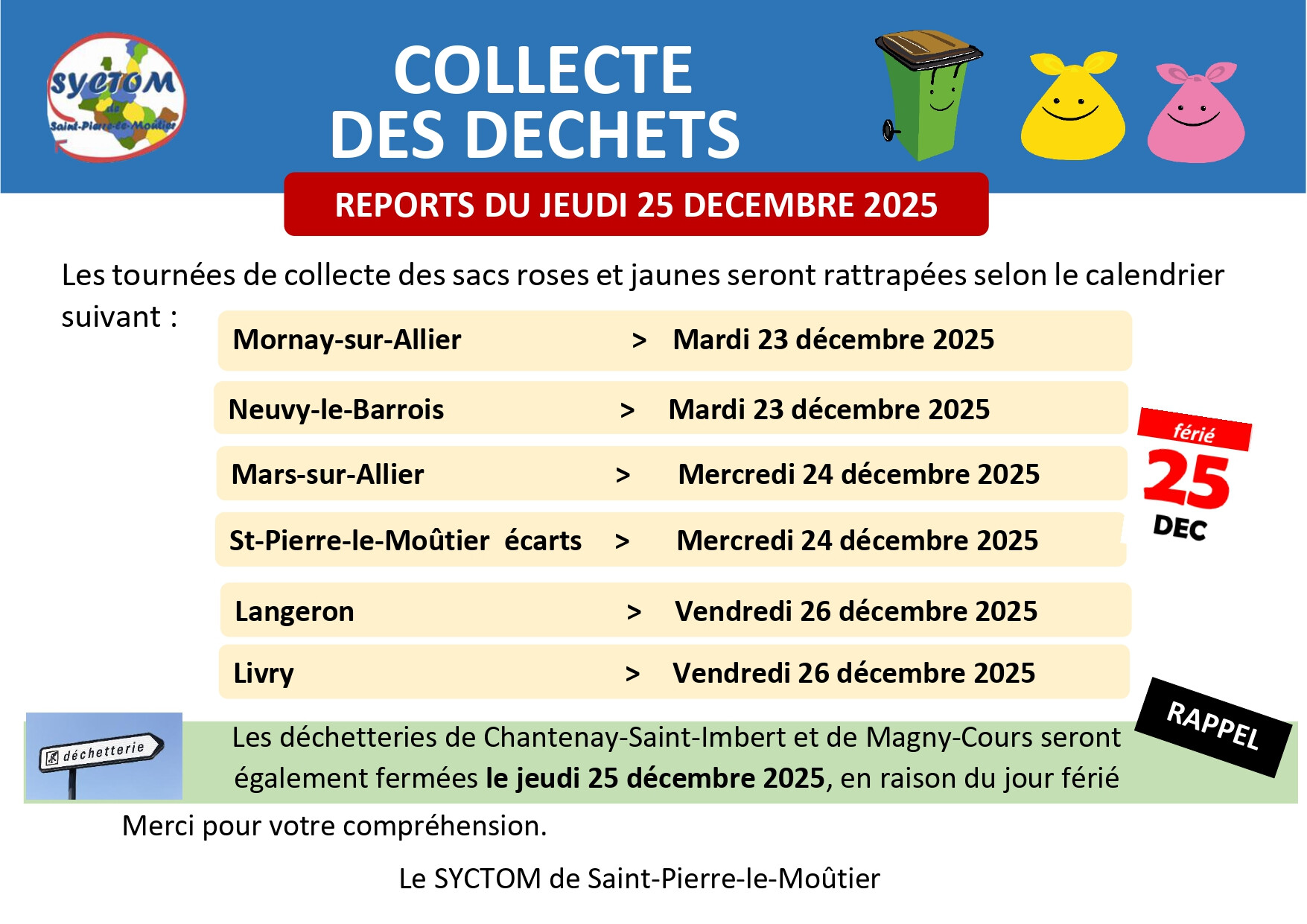 SYCTOM
de
Saint-Pierre-le-Moûtier

COLLECTE
DES DECHETS

REPORTS DU JEUDI 25 DECEMBRE 2025

Les tournées de collecte des sacs roses et jaunes seront rattrapées selon le calendrier suivant :

Mornay-sur-Allier > Mardi 23 décembre 2025

Neuvy-le-Barrois > Mardi 23 décembre 2025

Mars-sur-Allier > Mercredi 24 décembre 2025

St-Pierre-le-Moûtier écarts > Mercredi 24 décembre 2025

Langeron > Vendredi 26 décembre 2025

Livry > Vendredi 26 décembre 2025

férié
25
DEC

RAPPEL

déchetterie

Les déchetteries de Chantenay-Saint-Imbert et de Magny-Cours seront également fermées le jeudi 25 décembre 2025, en raison du jour férié

Merci pour votre compréhension.

Le SYCTOM de Saint-Pierre-le-Moûtier